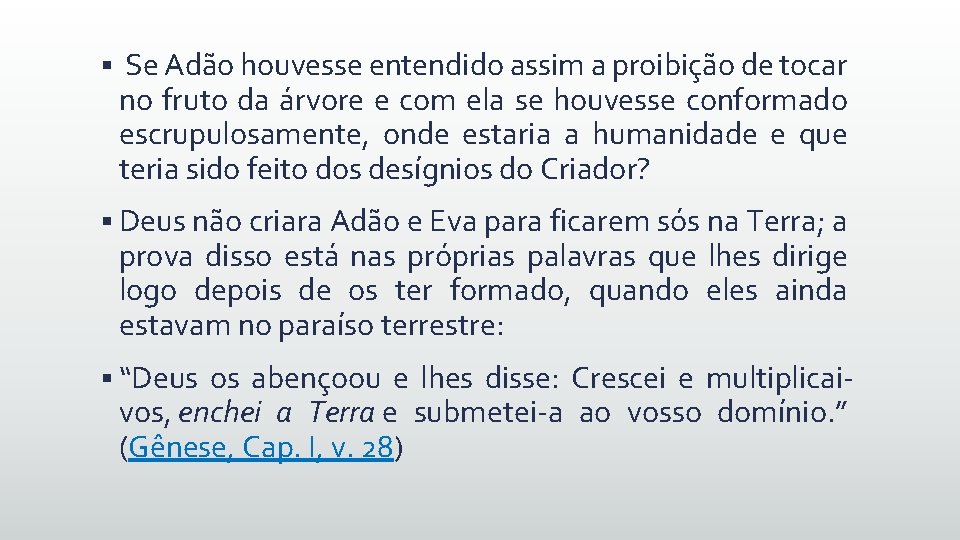 ▪ Se Adão houvesse entendido assim a proibição de tocar no fruto da árvore e com ela se houvesse conformado escrupulosamente, onde estaria a humanidade e que teria sido feito dos desígnios do Criador?

▪ Deus não criara Adão e Eva para ficarem sós na Terra; a prova disso está nas próprias palavras que lhes dirige logo depois de os ter formado, quando eles ainda estavam no paraíso terrestre:

▪ “Deus os abençoou e lhes disse: Crescei e multiplicai-vos, enchei a Terra e submetei-a ao vosso domínio.” (Gênese, Cap. I, v. 28)